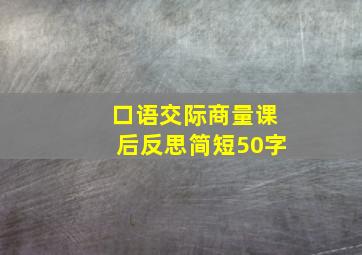 口语交际商量课后反思简短50字